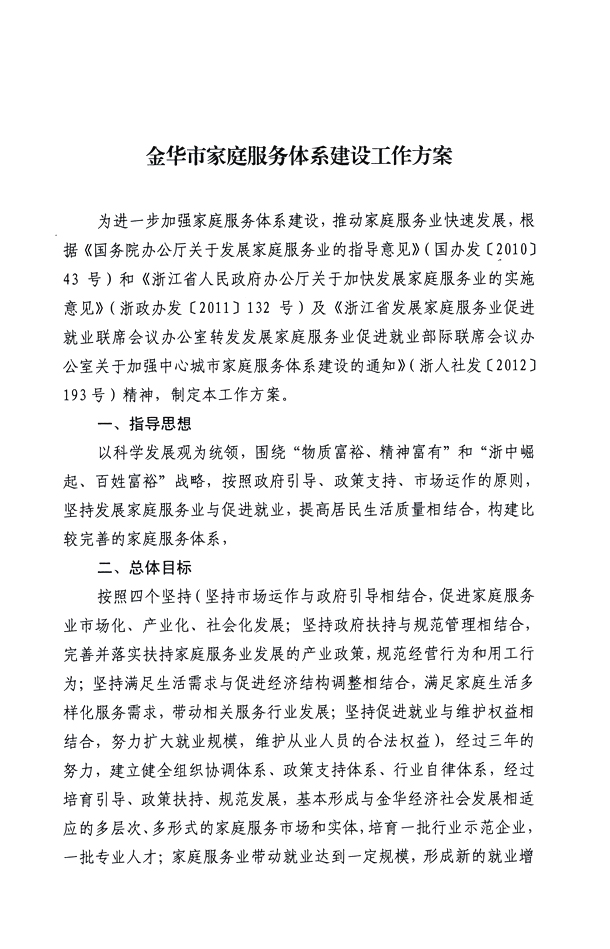 金华市家庭服务体系建设工作方案

为进一步加强家庭服务体系建设，推动家庭服务业快速发展，根据《国务院办公厅关于发展家庭服务业的指导意见》（国办发〔2010〕43 号）和《浙江省人民政府办公厅关于加快发展家庭服务业的实施意见》（浙政办发〔2011〕132 号）及《浙江省发展家庭服务业促进就业联席会议办公室转发发展家庭服务业促进就业部际联席会议办公室关于加强中心城市家庭服务体系建设的通知》（浙人社发〔2012〕193 号）精神，制定本工作方案。

一、指导思想

以科学发展观为统领，围绕“物质富裕、精神富有”和“浙中崛起、百姓富裕”战略，按照政府引导、政策支持、市场运作的原则，坚持发展家庭服务业与促进就业，提高居民生活质量相结合，构建比较完善的家庭服务体系，

二、总体目标

按照四个坚持（坚持市场运作与政府引导相结合，促进家庭服务业市场化、产业化、社会化发展；坚持政府扶持与规范管理相结合，完善并落实扶持家庭服务业发展的产业政策，规范经营行为和用工行为；坚持满足生活需求与促进经济结构调整相结合，满足家庭生活多样化服务需求，带动相关服务行业发展；坚持促进就业与维护权益相结合，努力扩大就业规模，维护从业人员的合法权益），经过三年的努力，建立健全组织协调体系、政策支持体系、行业自律体系，经过培育引导、政策扶持、规范发展，基本形成与金华经济社会发展相适应的多层次、多形式的家庭服务市场和实体，培育一批行业示范企业，一批专业人才；家庭服务业带动就业达到一定规模，形成新的就业增